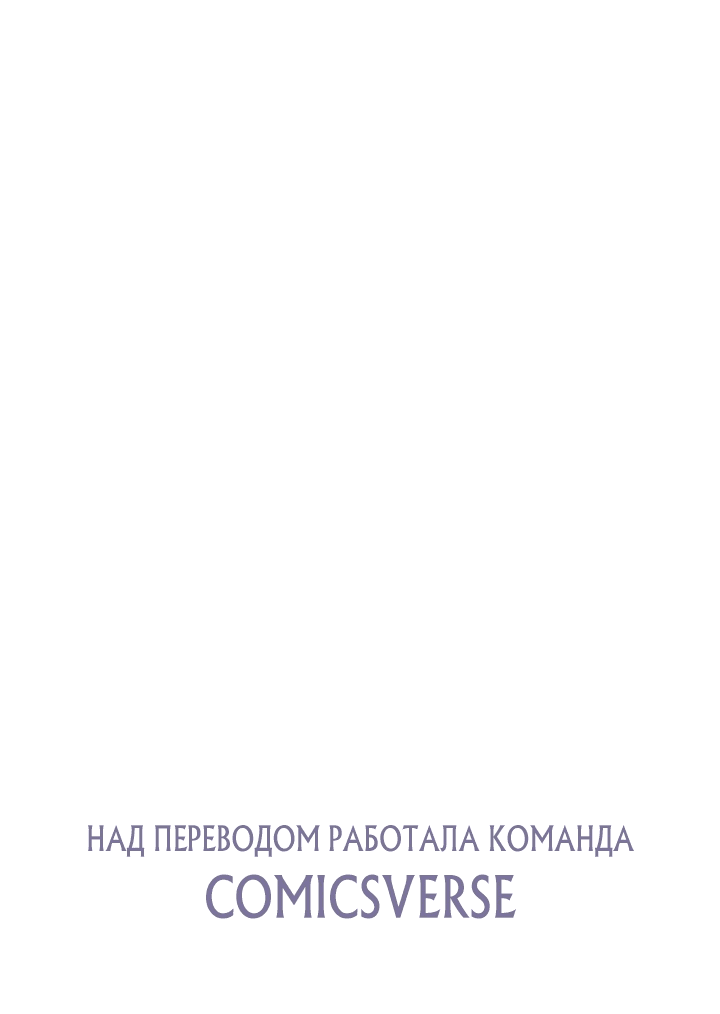 НАД ПЕРЕВОДОМ РАБОТАЛА КОМАНДА
COMICSVERSE